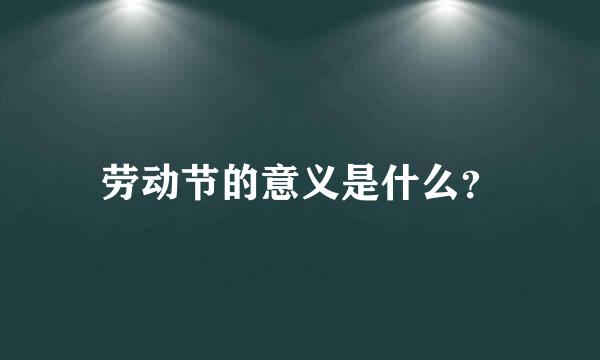 劳动节的意义是什么?